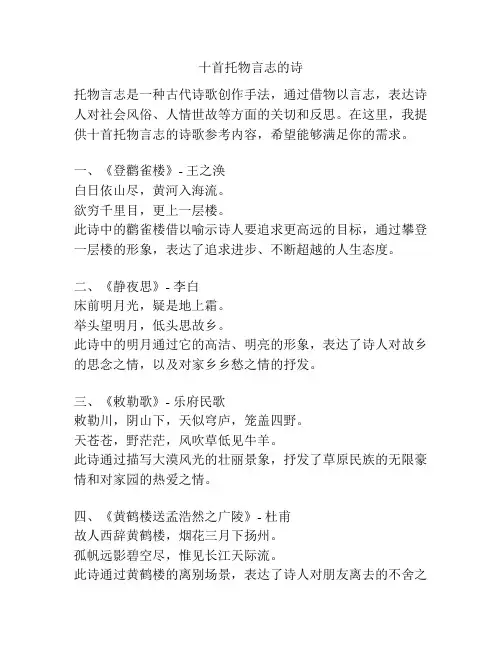 十首托物言志的诗

托物言志是一种古代诗歌创作手法，通过借物以言志，表达诗人对社会风俗、人情世故等方面的关切和反思。在这里，我提供十首托物言志的诗歌参考内容，希望能够满足你的需求。

一、《登鹳雀楼》- 王之涣
白日依山尽，黄河入海流。
欲穷千里目，更上一层楼。
此诗中的鹳雀楼借以喻示诗人要追求更高远的目标，通过攀登一层楼的形象，表达了追求进步、不断超越的人生态度。

二、《静夜思》- 李白
床前明月光，疑是地上霜。
举头望明月，低头思故乡。
此诗中的明月通过它的高洁、明亮的形象，表达了诗人对故乡的思念之情，以及对家乡乡愁之情的抒发。

三、《敕勒歌》- 乐府民歌
敕勒川，阴山下，天似穹庐，笼盖四野。
天苍苍，野茫茫，风吹草低见牛羊。
此诗通过描写大漠风光的壮丽景象，抒发了草原民族的无限豪情和对家园的热爱之情。

四、《黄鹤楼送孟浩然之广陵》- 杜甫
故人西辞黄鹤楼，烟花三月下扬州。
孤帆远影碧空尽，惟见长江天际流。
此诗通过黄鹤楼的离别场景，表达了诗人对朋友离去的不舍之